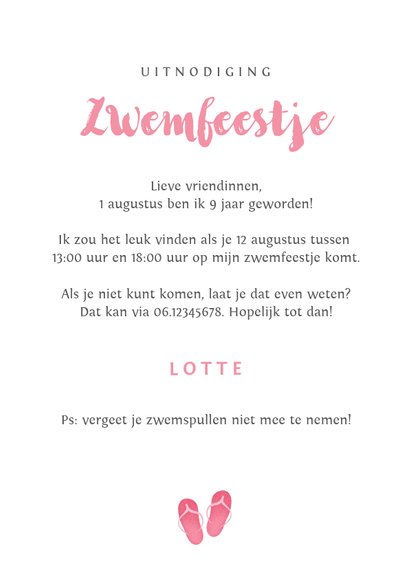 UITNODIGING

Zwemfeestje

Lieve vriendinnen,
1 augustus ben ik 9 jaar geworden!

Ik zou het leuk vinden als je 12 augustus tussen 13:00 uur en 18:00 uur op mijn zwemfeestje komt.

Als je niet kunt komen, laat je dat even weten? Dat kan via 06.12345678. Hopelijk tot dan!

LOTTE

Ps: vergeet je zwemspullen niet mee te nemen!